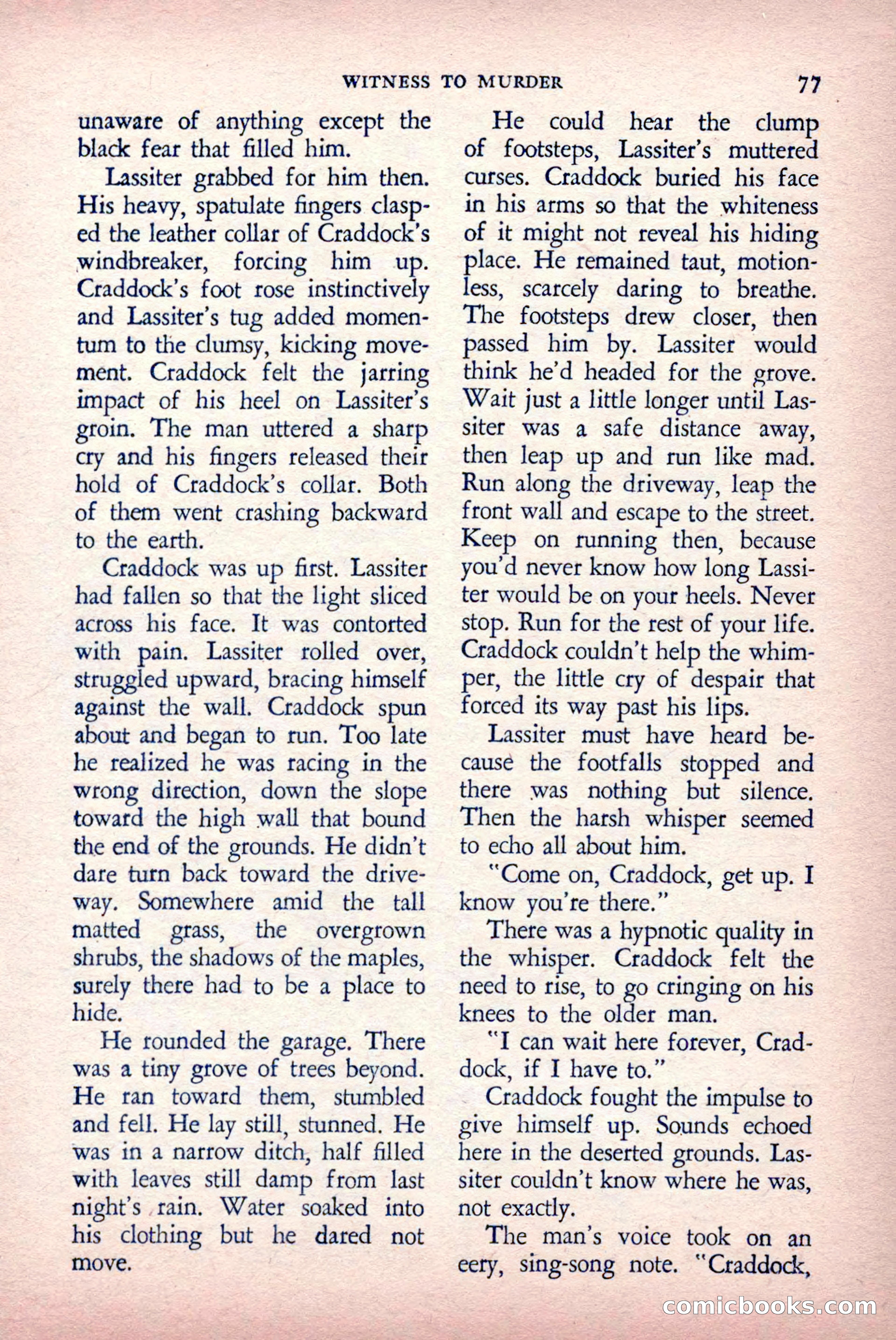 WITNESS TO MURDER 77

unaware of anything except the black fear that filled him.

Lassiter grabbed for him then. His heavy, spatulate fingers clasped the leather collar of Craddock's windbreaker, forcing him up. Craddock's foot rose instinctively and Lassiter's tug added momentum to the clumsy, kicking movement. Craddock felt the jarring impact of his heel on Lassiter's groin. The man uttered a sharp cry and his fingers released their hold of Craddock's collar. Both of them went crashing backward to the earth.

Craddock was up first. Lassiter had fallen so that the light sliced across his face. It was contorted with pain. Lassiter rolled over, struggled upward, bracing himself against the wall. Craddock spun about and began to run. Too late he realized he was racing in the wrong direction, down the slope toward the high wall that bound the end of the grounds. He didn't dare turn back toward the driveway. Somewhere amid the tall matted grass, the overgrown shrubs, the shadows of the maples, surely there had to be a place to hide.

He rounded the garage. There was a tiny grove of trees beyond. He ran toward them, stumbled and fell. He lay still, stunned. He was in a narrow ditch, half filled with leaves still damp from last night's rain. Water soaked into his clothing but he dared not move.

He could hear the clump of footsteps, Lassiter's muttered curses. Craddock buried his face in his arms so that the whiteness of it might not reveal his hiding place. He remained taut, motionless, scarcely daring to breathe. The footsteps drew closer, then passed him by. Lassiter would think he'd headed for the grove. Wait just a little longer until Lassiter was a safe distance away, then leap up and run like mad. Run along the driveway, leap the front wall and escape to the street. Keep on running then, because you'd never know how long Lassiter would be on your heels. Never stop. Run for the rest of your life. Craddock couldn't help the whimper, the little cry of despair that forced its way past his lips.

Lassiter must have heard because the footfalls stopped and there was nothing but silence. Then the harsh whisper seemed to echo all about him.

"Come on, Craddock, get up. I know you're there."

There was a hypnotic quality in the whisper. Craddock felt the need to rise, to go cringing on his knees to the older man.

"I can wait here forever, Craddock, if I have to."

Craddock fought the impulse to give himself up. Sounds echoed here in the deserted grounds. Lassiter couldn't know where he was, not exactly.

The man's voice took on an eery, sing-song note. "Craddock,

comicbooks.com